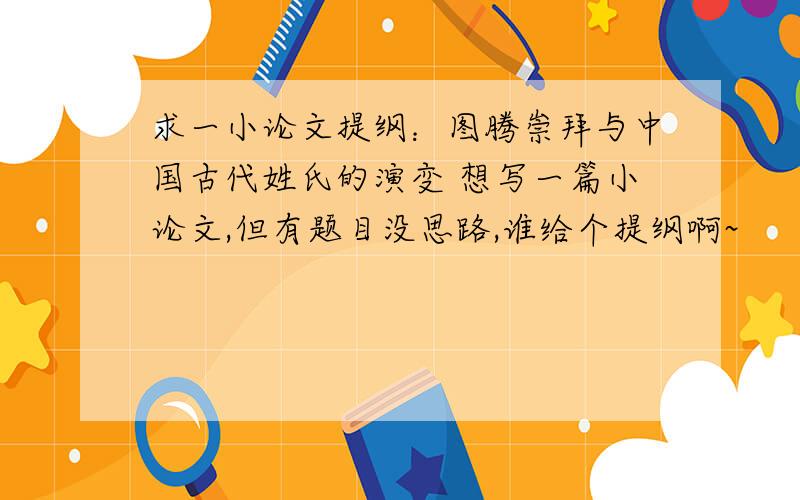 求一小论文提纲：图腾崇拜与中国古代姓氏的演变 想写一篇小论文,但有题目没思路,谁给个提纲啊~